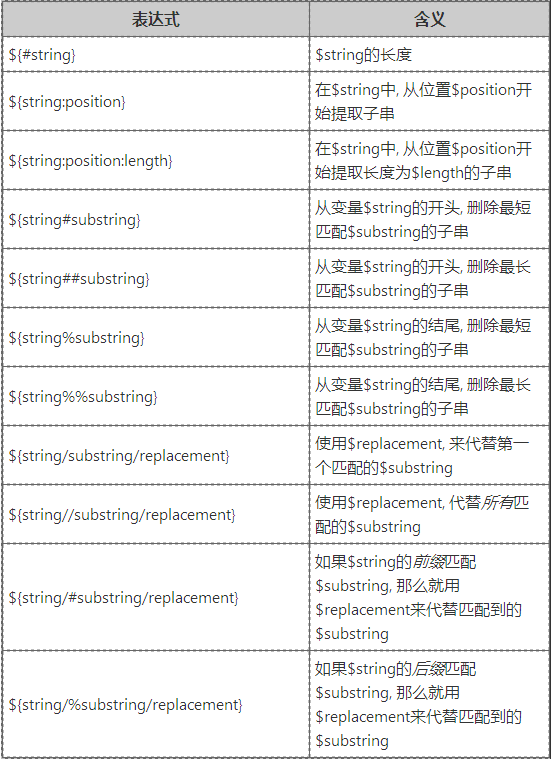 | 表达式 | 含义 |
|---|---|
| \${#string} | \$string的长度 |
| \${string:position} | 在\$string中, 从位置\$position开始提取子串 |
| \${string:position:length} | 在\$string中, 从位置\$position开始提取长度为\$length的子串 |
| \${string#substring} | 从变量\$string的开头, 删除最短匹配\$substring的子串 |
| \${string##substring} | 从变量\$string的开头, 删除最长匹配\$substring的子串 |
| \${string%substring} | 从变量\$string的结尾, 删除最短匹配\$substring的子串 |
| \${string%%substring} | 从变量\$string的结尾, 删除最长匹配\$substring的子串 |
| \${string/substring/replacement} | 使用\$replacement, 来代替第一个匹配的\$substring |
| \${string//substring/replacement} | 使用\$replacement, 代替所有匹配的\$substring |
| \${string/#substring/replacement} | 如果\$string的前缀匹配\$substring, 那么就用\$replacement来代替匹配到的\$substring |
| \${string/%substring/replacement} | 如果\$string的后缀匹配\$substring, 那么就用\$replacement来代替匹配到的\$substring |